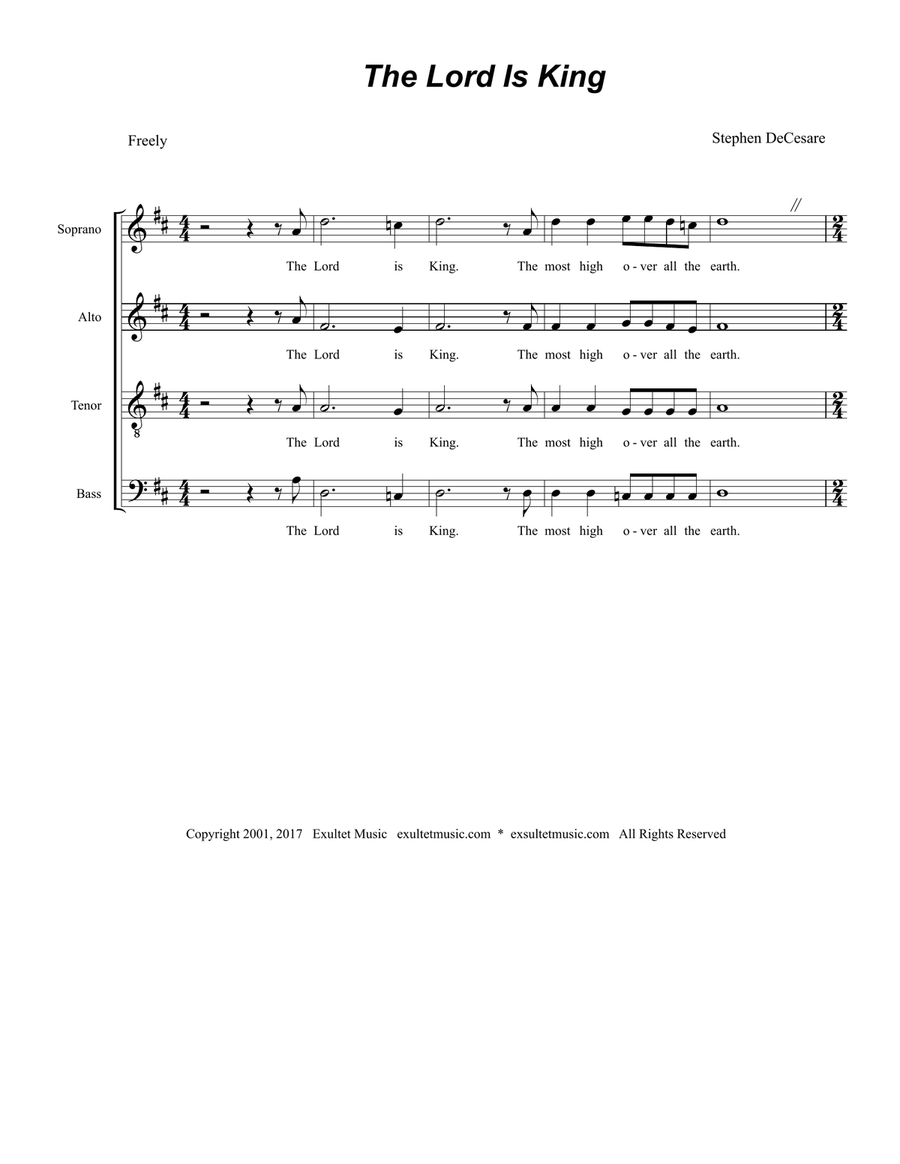 The Lord Is King

Freely

Stephen DeCesare

Soprano

The Lord is King. The most high o - ver all the earth.

Alto

The Lord is King. The most high o - ver all the earth.

Tenor

The Lord is King. The most high o - ver all the earth.

Bass

The Lord is King. The most high o - ver all the earth.

Copyright 2001, 2017 Exultet Music exultetmusic.com * exsultetmusic.com All Rights Reserved